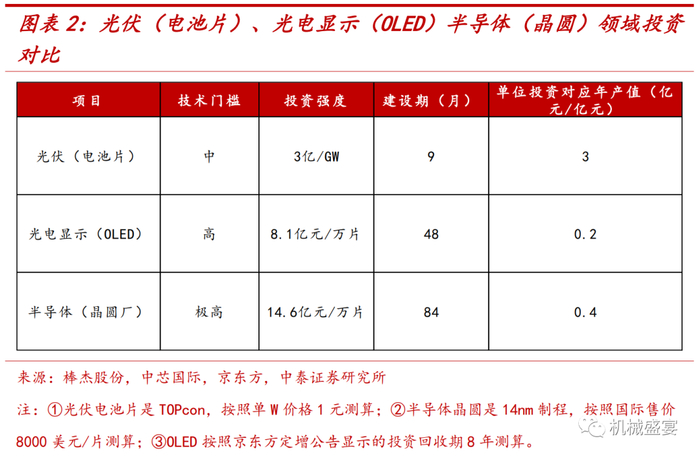 图表 2：光伏（电池片）、光电显示（OLED）半导体（晶圆）领域投资对比

| 项目 | 技术门槛 | 投资强度 | 建设期（月） | 单位投资对应年产值（亿元/亿元） |
|---|---|---|---|---|
| 光伏（电池片） | 中 | 3亿/GW | 9 | 3 |
| 光电显示（OLED） | 高 | 8.1亿元/万片 | 48 | 0.2 |
| 半导体（晶圆厂） | 极高 | 14.6亿元/万片 | 84 | 0.4 |

来源：棒杰股份，中芯国际，京东方，中泰证券研究所

注：①光伏电池片是 TOPcon，按照单 W 价格 1 元测算；②半导体晶圆是 14nm 制程，按照国际售价 8000 美元/片测算；③OLED 按照京东方定增公告显示的投资回收期 8 年测算。

机械盛宴